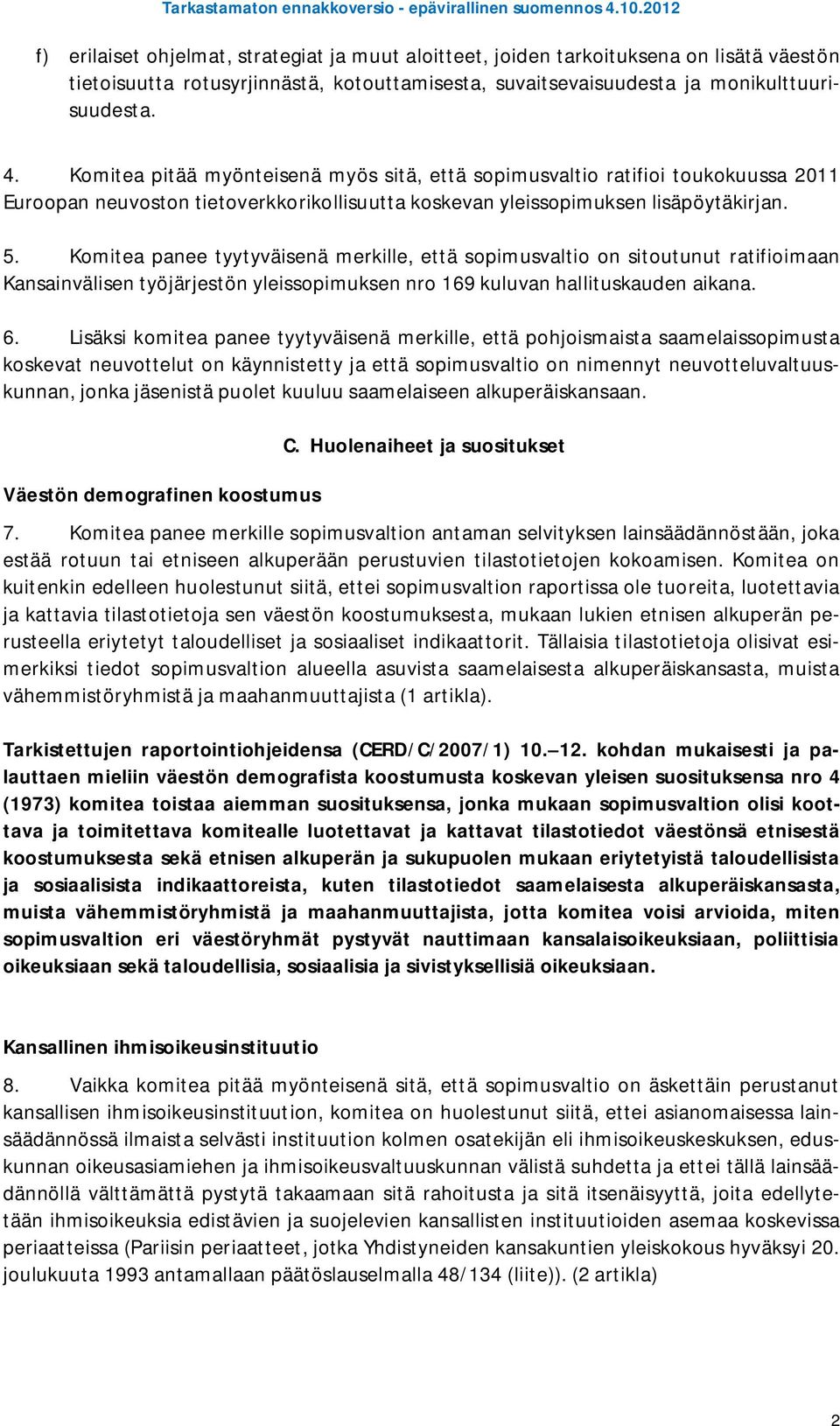 Tarkastamaton ennakkoversio - epävirallinen suomennos 4.10.2012

f) erilaiset ohjelmat, strategiat ja muut aloitteet, joiden tarkoituksena on lisätä väestön tietoisuutta rotusyrjinnästä, kotouttamisesta, suvaitsevaisuudesta ja monikulttuurisuudesta.

4. Komitea pitää myönteisenä myös sitä, että sopimusvaltio ratifioi toukokuussa 2011 Euroopan neuvoston tietoverkkorikollisuutta koskevan yleissopimuksen lisäpöytäkirjan.

5. Komitea panee tyytyväisenä merkille, että sopimusvaltio on sitoutunut ratifioimaan Kansainvälisen työjärjestön yleissopimuksen nro 169 kuluvan hallituskauden aikana.

6. Lisäksi komitea panee tyytyväisenä merkille, että pohjoismaista saamelaissopimusta koskevat neuvottelut on käynnistetty ja että sopimusvaltio on nimennyt neuvotteluvaltuuskunnan, jonka jäsenistä puolet kuuluu saamelaiseen alkuperäiskansaan.

C. Huolenaiheet ja suositukset

Väestön demografinen koostumus

7. Komitea panee merkille sopimusvaltion antaman selvityksen lainsäädännöstään, joka estää rotuun tai etniseen alkuperään perustuvien tilastotietojen kokoamisen. Komitea on kuitenkin edelleen huolestunut siitä, ettei sopimusvaltion raportissa ole tuoreita, luotettavia ja kattavia tilastotietoja sen väestön koostumuksesta, mukaan lukien etnisen alkuperän perusteella eriytetyt taloudelliset ja sosiaaliset indikaattorit. Tällaisia tilastotietoja olisivat esimerkiksi tiedot sopimusvaltion alueella asuvista saamelaisesta alkuperäiskansasta, muista vähemmistöryhmistä ja maahanmuuttajista (1 artikla).

Tarkistettujen raportointiohjeidensa (CERD/C/2007/1) 10.–12. kohdan mukaisesti ja palauttaen mieliin väestön demografista koostumusta koskevan yleisen suosituksensa nro 4 (1973) komitea toistaa aiemman suosituksensa, jonka mukaan sopimusvaltion olisi koottava ja toimitettava komitealle luotettavat ja kattavat tilastotiedot väestönsä etnisestä koostumuksesta sekä etnisen alkuperän ja sukupuolen mukaan eriytetyistä taloudellisista ja sosiaalisista indikaattoreista, kuten tilastotiedot saamelaisesta alkuperäiskansasta, muista vähemmistöryhmistä ja maahanmuuttajista, jotta komitea voisi arvioida, miten sopimusvaltion eri väestöryhmät pystyvät nauttimaan kansalaisoikeuksiaan, poliittisia oikeuksiaan sekä taloudellisia, sosiaalisia ja sivistyksellisiä oikeuksiaan.

Kansallinen ihmisoikeusinstituutio

8. Vaikka komitea pitää myönteisenä sitä, että sopimusvaltio on äskettäin perustanut kansallisen ihmisoikeusinstituution, komitea on huolestunut siitä, ettei asianomaisessa lainsäädännössä ilmaista selvästi instituution kolmen osatekijän eli ihmisoikeuskeskuksen, eduskunnan oikeusasiamiehen ja ihmisoikeusvaltuuskunnan välistä suhdetta ja ettei tällä lainsäädännöllä välttämättä pystytä takaamaan sitä rahoitusta ja sitä itsenäisyyttä, joita edellytetään ihmisoikeuksia edistävien ja suojelevien kansallisten instituutioiden asemaa koskevissa periaatteissa (Pariisin periaatteet, jotka Yhdistyneiden kansakuntien yleiskokous hyväksyi 20. joulukuuta 1993 antamallaan päätöslauselmalla 48/134 (liite)). (2 artikla)

2